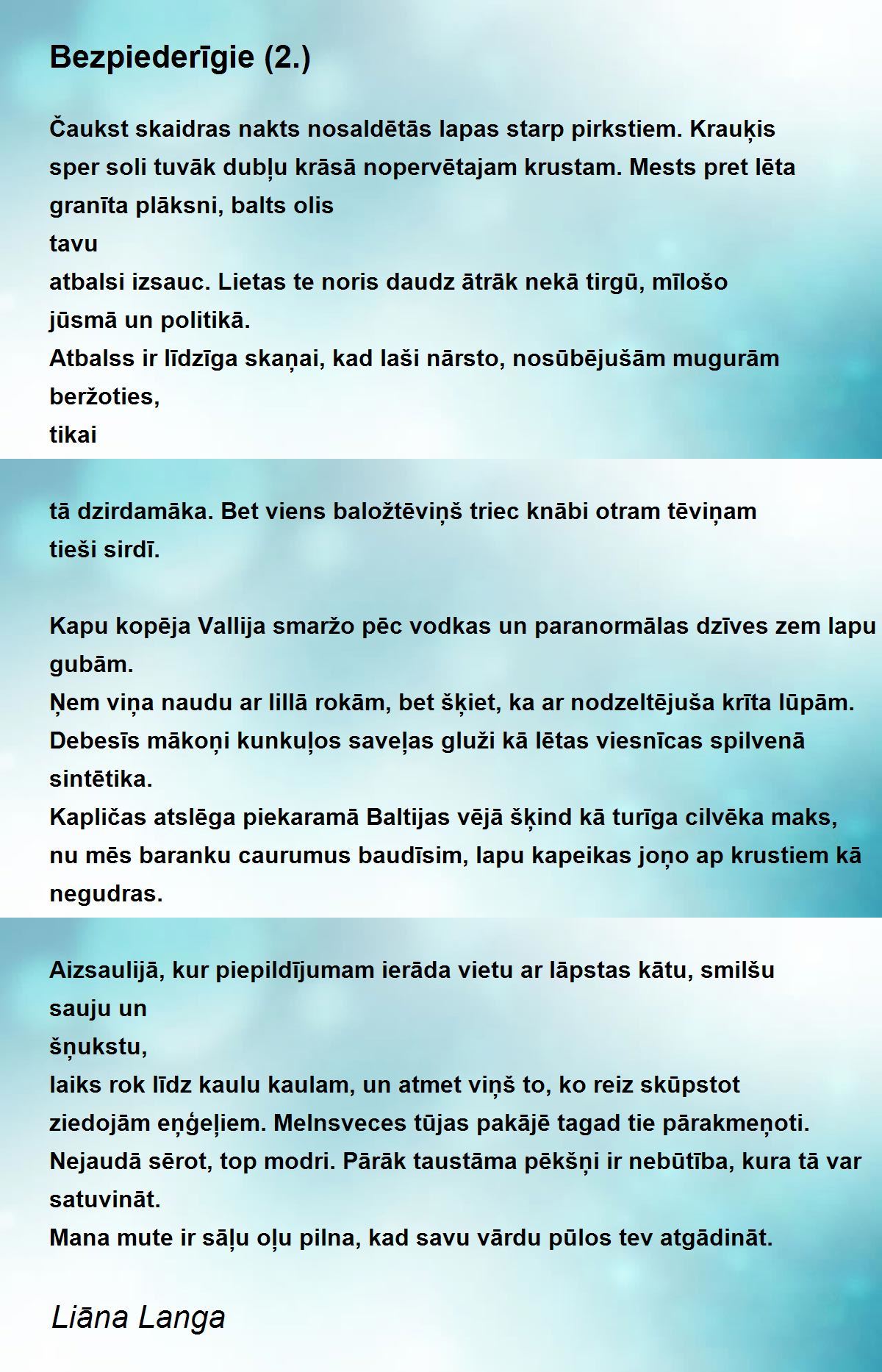 Bezpiederīgie (2.)

Čaukst skaidras nakts nosaldētās lapas starp pirkstiem. Krauķis sper soli tuvāk dubļu krāsā nopervētajam krustam. Mests pret lēta granīta plāksni, balts olis
tavu
atbalsi izsauc. Lietas te noris daudz ātrāk nekā tirgū, mīlošo jūsmā un politikā.
Atbalss ir līdzīga skaņai, kad laši nārsto, nosūbējušām mugurām beržoties,
tikai

tā dzirdamāka. Bet viens baložtēviņš triec knābi otram tēviņam tieši sirdī.

Kapu kopēja Vallija smaržo pēc vodkas un paranormālas dzīves zem lapu gubām.
Ņem viņa naudu ar lillā rokām, bet šķiet, ka ar nodzeltējuša krīta lūpām.
Debesīs mākoņi kunkuļos saveļas gluži kā lētas viesnīcas spilvenā sintētika.
Kapličas atslēga piekaramā Baltijas vējā šķind kā turīga cilvēka maks, nu mēs baranku caurumus baudīsim, lapu kapeikas joņo ap krustiem kā negudras.

Aizsaulijā, kur piepildījumam ierāda vietu ar lāpstas kātu, smilšu sauju un
šņukstu,
laiks rok līdz kaulu kaulam, un atmet viņš to, ko reiz skūpstot ziedojām eņģeļiem. Melnsveces tūjas pakājē tagad tie pārakmeņoti.
Nejaudā sērot, top modri. Pārāk taustāma pēkšņi ir nebūtība, kura tā var satuvināt.
Mana mute ir sāļu oļu pilna, kad savu vārdu pūlos tev atgādināt.

Liāna Langa